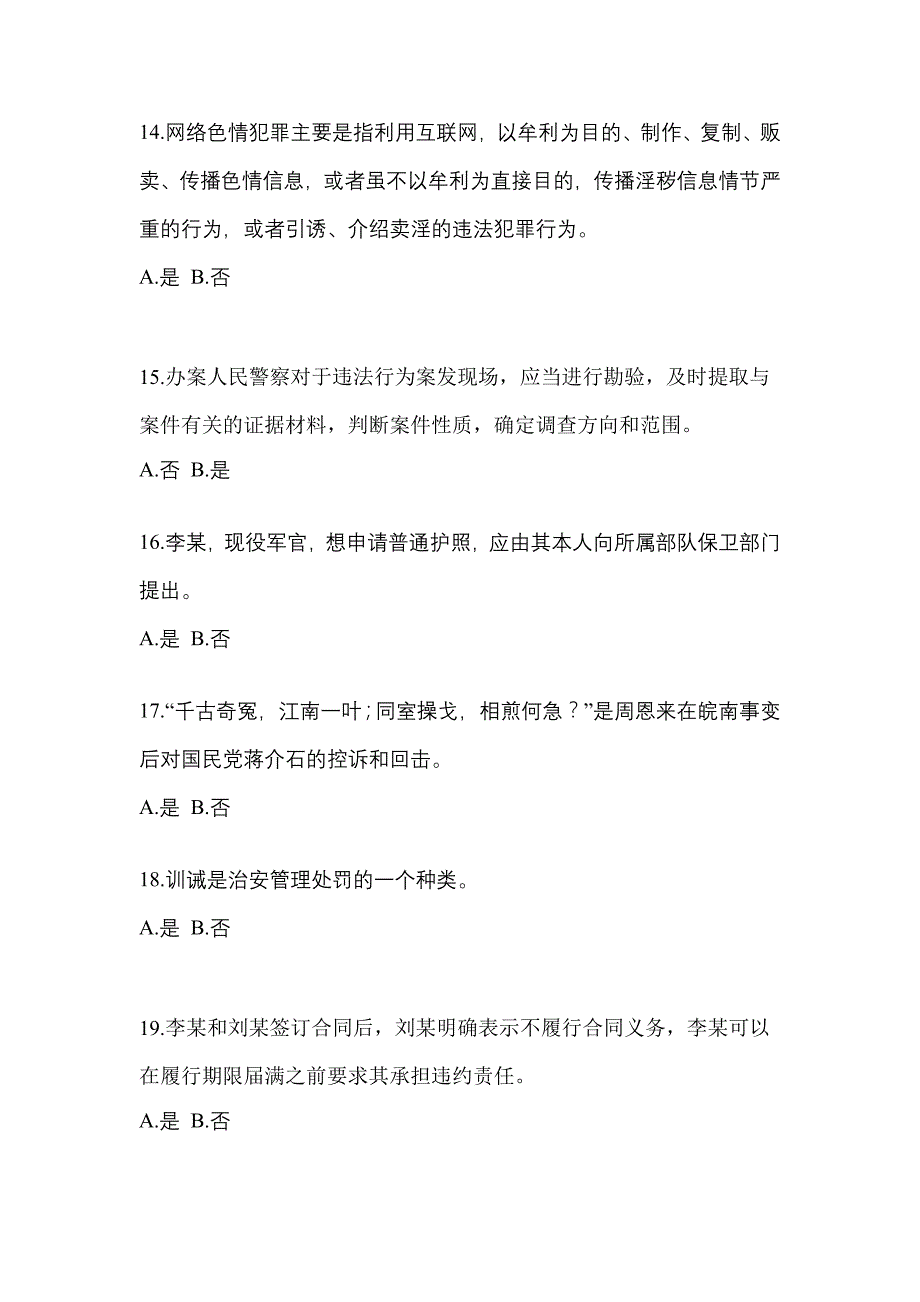 14.网络色情犯罪主要是指利用互联网，以牟利为目的、制作、复制、贩卖、传播色情信息，或者虽不以牟利为直接目的，传播淫秽信息情节严重的行为，或者引诱、介绍卖淫的违法犯罪行为。

A.是 B.否

15.办案人民警察对于违法行为案发现场，应当进行勘验，及时提取与案件有关的证据材料，判断案件性质，确定调查方向和范围。

A.否 B.是

16.李某，现役军官，想申请普通护照，应由其本人向所属部队保卫部门提出。

A.是 B.否

17.“千古奇冤，江南一叶；同室操戈，相煎何急？”是周恩来在皖南事变后对国民党蒋介石的控诉和回击。

A.是 B.否

18.训诫是治安管理处罚的一个种类。

A.是 B.否

19.李某和刘某签订合同后，刘某明确表示不履行合同义务，李某可以在履行期限届满之前要求其承担违约责任。

A.是 B.否